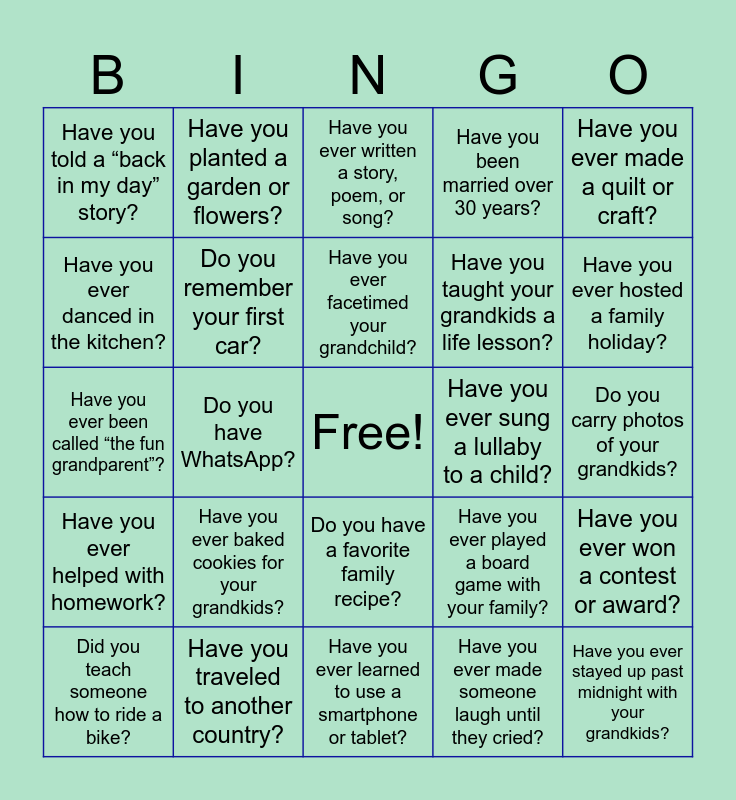 | B | I | N | G | O |
|---|---|---|---|---|
| Have you told a "back in my day" story? | Have you planted a garden or flowers? | Have you ever written a story, poem, or song? | Have you been married over 30 years? | Have you ever made a quilt or craft? |
| Have you ever danced in the kitchen? | Do you remember your first car? | Have you ever facetimed your grandchild? | Have you taught your grandkids a life lesson? | Have you ever hosted a family holiday? |
| Have you ever been called "the fun grandparent"? | Do you have WhatsApp? | Free! | Have you ever sung a lullaby to a child? | Do you carry photos of your grandkids? |
| Have you ever helped with homework? | Have you ever baked cookies for your grandkids? | Do you have a favorite family recipe? | Have you ever played a board game with your family? | Have you ever won a contest or award? |
| Did you teach someone how to ride a bike? | Have you traveled to another country? | Have you ever learned to use a smartphone or tablet? | Have you ever made someone laugh until they cried? | Have you ever stayed up past midnight with your grandkids? |